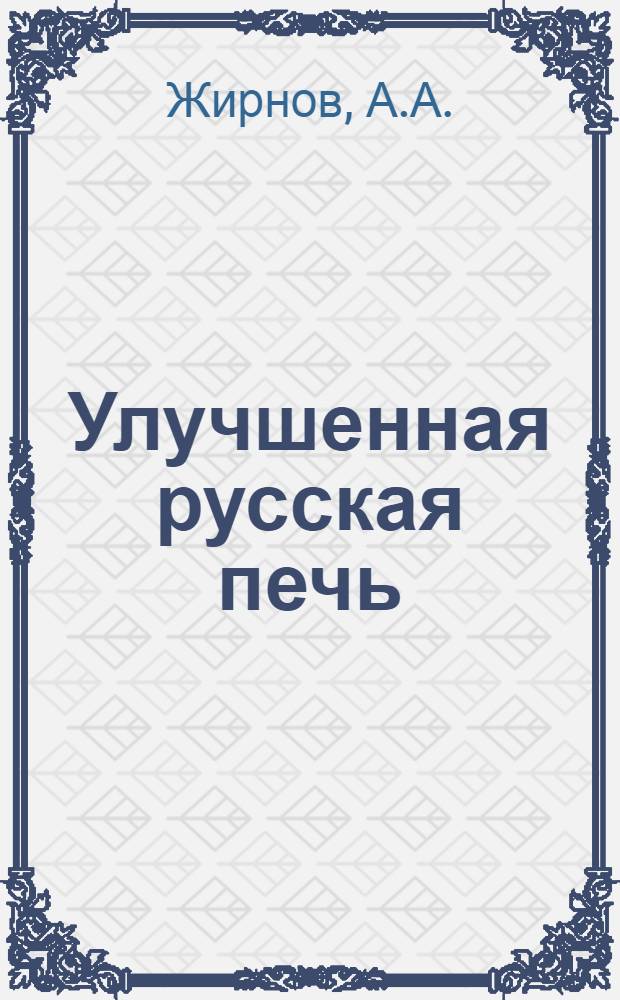 Жирнов, А.А.

Улучшенная русская печь